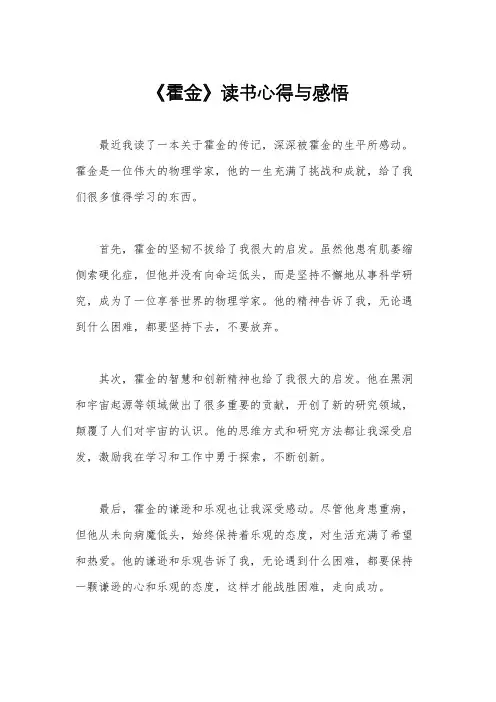 《霍金》读书心得与感悟

最近我读了一本关于霍金的传记，深深被霍金的生平所感动。霍金是一位伟大的物理学家，他的一生充满了挑战和成就，给了我们很多值得学习的东西。

首先，霍金的坚韧不拔给了我很大的启发。虽然他患有肌萎缩侧索硬化症，但他并没有向命运低头，而是坚持不懈地从事科学研究，成为了一位享誉世界的物理学家。他的精神告诉了我，无论遇到什么困难，都要坚持下去，不要放弃。

其次，霍金的智慧和创新精神也给了我很大的启发。他在黑洞和宇宙起源等领域做出了很多重要的贡献，开创了新的研究领域，颠覆了人们对宇宙的认识。他的思维方式和研究方法都让我深受启发，激励我在学习和工作中勇于探索，不断创新。

最后，霍金的谦逊和乐观也让我深受感动。尽管他身患重病，但他从未向病魔低头，始终保持着乐观的态度，对生活充满了希望和热爱。他的谦逊和乐观告诉了我，无论遇到什么困难，都要保持一颗谦逊的心和乐观的态度，这样才能战胜困难，走向成功。